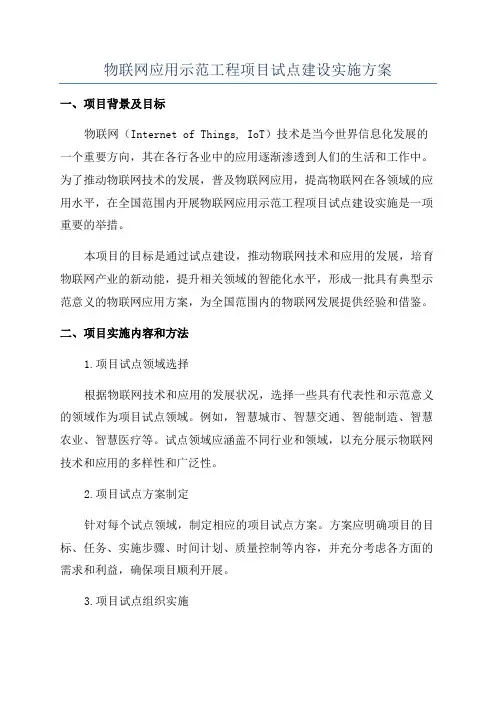 物联网应用示范工程项目试点建设实施方案

一、项目背景及目标

物联网（Internet of Things, IoT）技术是当今世界信息化发展的一个重要方向，其在各行各业中的应用逐渐渗透到人们的生活和工作中。为了推动物联网技术的发展，普及物联网应用，提高物联网在各领域的应用水平，在全国范围内开展物联网应用示范工程项目试点建设实施是一项重要的举措。

本项目的目标是通过试点建设，推动物联网技术和应用的发展，培育物联网产业的新动能，提升相关领域的智能化水平，形成一批具有典型示范意义的物联网应用方案，为全国范围内的物联网发展提供经验和借鉴。

二、项目实施内容和方法

1.项目试点领域选择

根据物联网技术和应用的发展状况，选择一些具有代表性和示范意义的领域作为项目试点领域。例如，智慧城市、智慧交通、智能制造、智慧农业、智慧医疗等。试点领域应涵盖不同行业和领域，以充分展示物联网技术和应用的多样性和广泛性。

2.项目试点方案制定

针对每个试点领域，制定相应的项目试点方案。方案应明确项目的目标、任务、实施步骤、时间计划、质量控制等内容，并充分考虑各方面的需求和利益，确保项目顺利开展。

3.项目试点组织实施